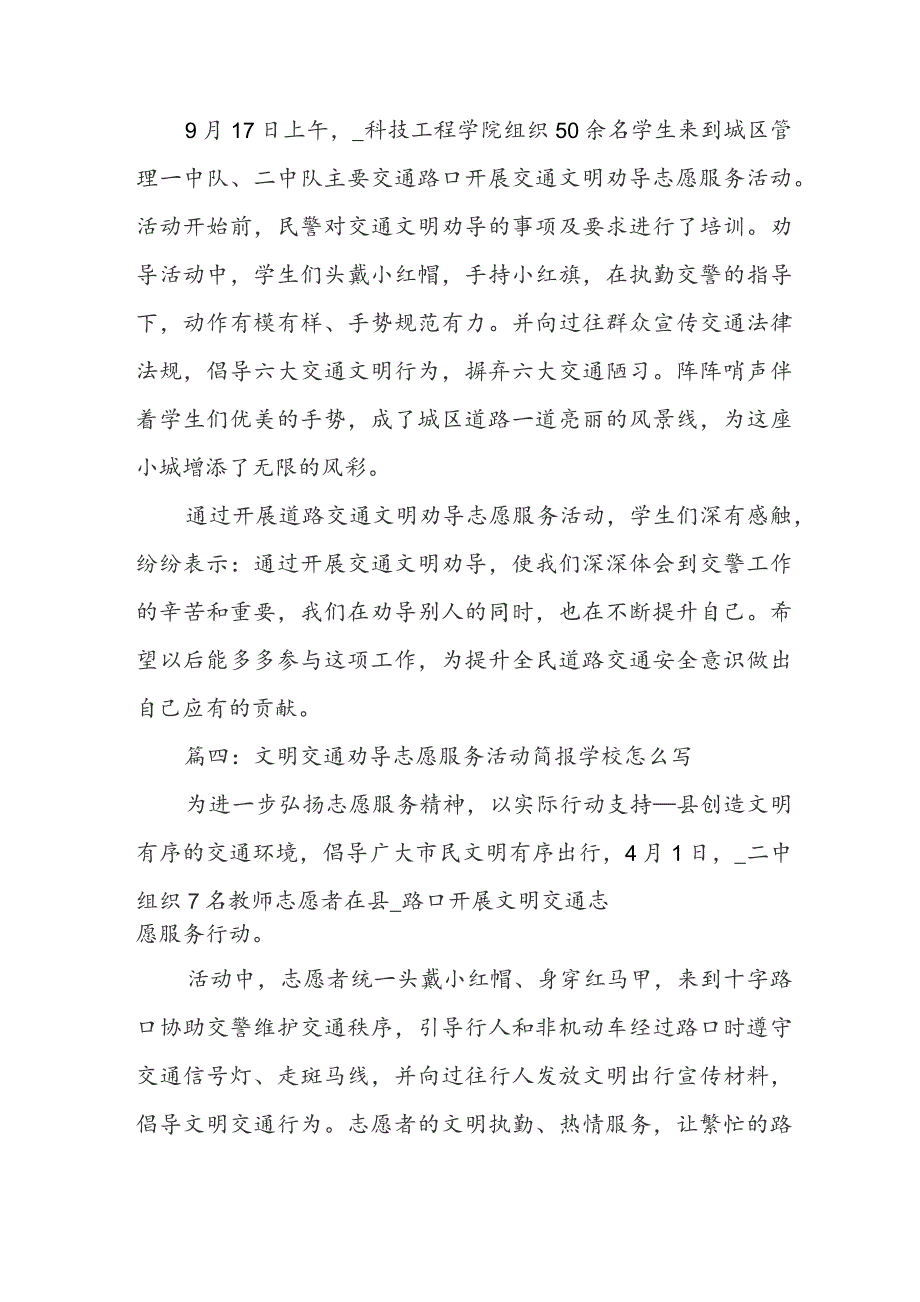 9月17日上午，_科技工程学院组织50余名学生来到城区管理一中队、二中队主要交通路口开展交通文明劝导志愿服务活动。活动开始前，民警对交通文明劝导的事项及要求进行了培训。劝导活动中，学生们头戴小红帽，手持小红旗，在执勤交警的指导下，动作有模有样、手势规范有力。并向过往群众宣传交通法律法规，倡导六大交通文明行为，摒弃六大交通陋习。阵阵哨声伴着学生们优美的手势，成了城区道路一道亮丽的风景线，为这座小城增添了无限的风彩。

通过开展道路交通文明劝导志愿服务活动，学生们深有感触，纷纷表示：通过开展交通文明劝导，使我们深深体会到交警工作的辛苦和重要，我们在劝导别人的同时，也在不断提升自己。希望以后能多多参与这项工作，为提升全民道路交通安全意识做出自己应有的贡献。

篇四：文明交通劝导志愿服务活动简报学校怎么写

为进一步弘扬志愿服务精神，以实际行动支持—县创造文明有序的交通环境，倡导广大市民文明有序出行，4月1日，_二中组织7名教师志愿者在县_路口开展文明交通志愿服务行动。

活动中，志愿者统一头戴小红帽、身穿红马甲，来到十字路口协助交警维护交通秩序，引导行人和非机动车经过路口时遵守交通信号灯、走斑马线，并向过往行人发放文明出行宣传材料，倡导文明交通行为。志愿者的文明执勤、热情服务，让繁忙的路